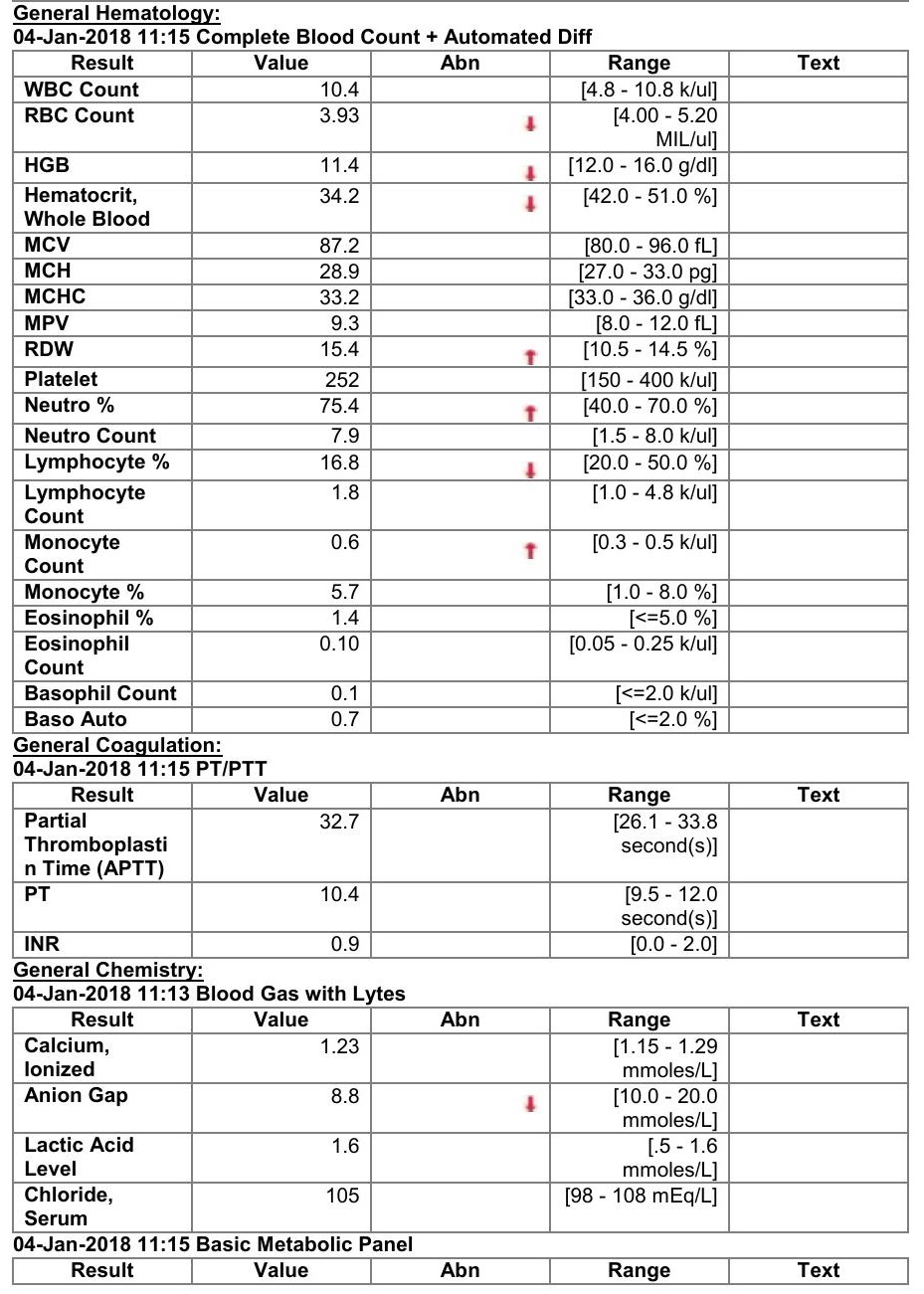 General Hematology:
04-Jan-2018 11:15 Complete Blood Count + Automated Diff

| Result | Value | Abn | Range | Text |
|---|---|---|---|---|
| WBC Count | 10.4 | | [4.8 - 10.8 k/ul] | |
| RBC Count | 3.93 | ↓ | [4.00 - 5.20 MIL/ul] | |
| HGB | 11.4 | ↓ | [12.0 - 16.0 g/dl] | |
| Hematocrit, Whole Blood | 34.2 | ↓ | [42.0 - 51.0 %] | |
| MCV | 87.2 | | [80.0 - 96.0 fL] | |
| MCH | 28.9 | | [27.0 - 33.0 pg] | |
| MCHC | 33.2 | | [33.0 - 36.0 g/dl] | |
| MPV | 9.3 | | [8.0 - 12.0 fL] | |
| RDW | 15.4 | ↑ | [10.5 - 14.5 %] | |
| Platelet | 252 | | [150 - 400 k/ul] | |
| Neutro % | 75.4 | ↑ | [40.0 - 70.0 %] | |
| Neutro Count | 7.9 | | [1.5 - 8.0 k/ul] | |
| Lymphocyte % | 16.8 | ↓ | [20.0 - 50.0 %] | |
| Lymphocyte Count | 1.8 | | [1.0 - 4.8 k/ul] | |
| Monocyte Count | 0.6 | ↑ | [0.3 - 0.5 k/ul] | |
| Monocyte % | 5.7 | | [1.0 - 8.0 %] | |
| Eosinophil % | 1.4 | | [<=5.0 %] | |
| Eosinophil Count | 0.10 | | [0.05 - 0.25 k/ul] | |
| Basophil Count | 0.1 | | [<=2.0 k/ul] | |
| Baso Auto | 0.7 | | [<=2.0 %] | |

General Coagulation:
04-Jan-2018 11:15 PT/PTT

| Result | Value | Abn | Range | Text |
|---|---|---|---|---|
| Partial Thromboplastin Time (APTT) | 32.7 | | [26.1 - 33.8 second(s)] | |
| PT | 10.4 | | [9.5 - 12.0 second(s)] | |
| INR | 0.9 | | [0.0 - 2.0] | |

General Chemistry:
04-Jan-2018 11:13 Blood Gas with Lytes

| Result | Value | Abn | Range | Text |
|---|---|---|---|---|
| Calcium, Ionized | 1.23 | | [1.15 - 1.29 mmoles/L] | |
| Anion Gap | 8.8 | ↓ | [10.0 - 20.0 mmoles/L] | |
| Lactic Acid Level | 1.6 | | [.5 - 1.6 mmoles/L] | |
| Chloride, Serum | 105 | | [98 - 108 mEq/L] | |

04-Jan-2018 11:15 Basic Metabolic Panel

| Result | Value | Abn | Range | Text |
|---|---|---|---|---|